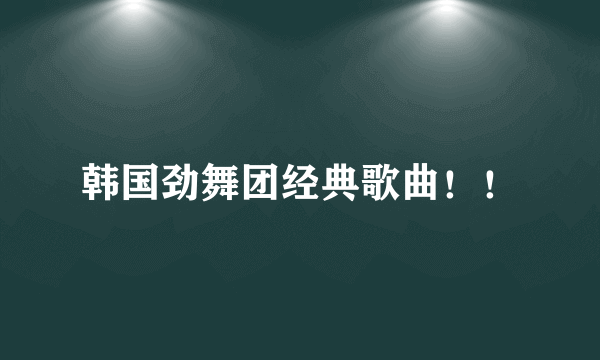 韩国劲舞团经典歌曲！！